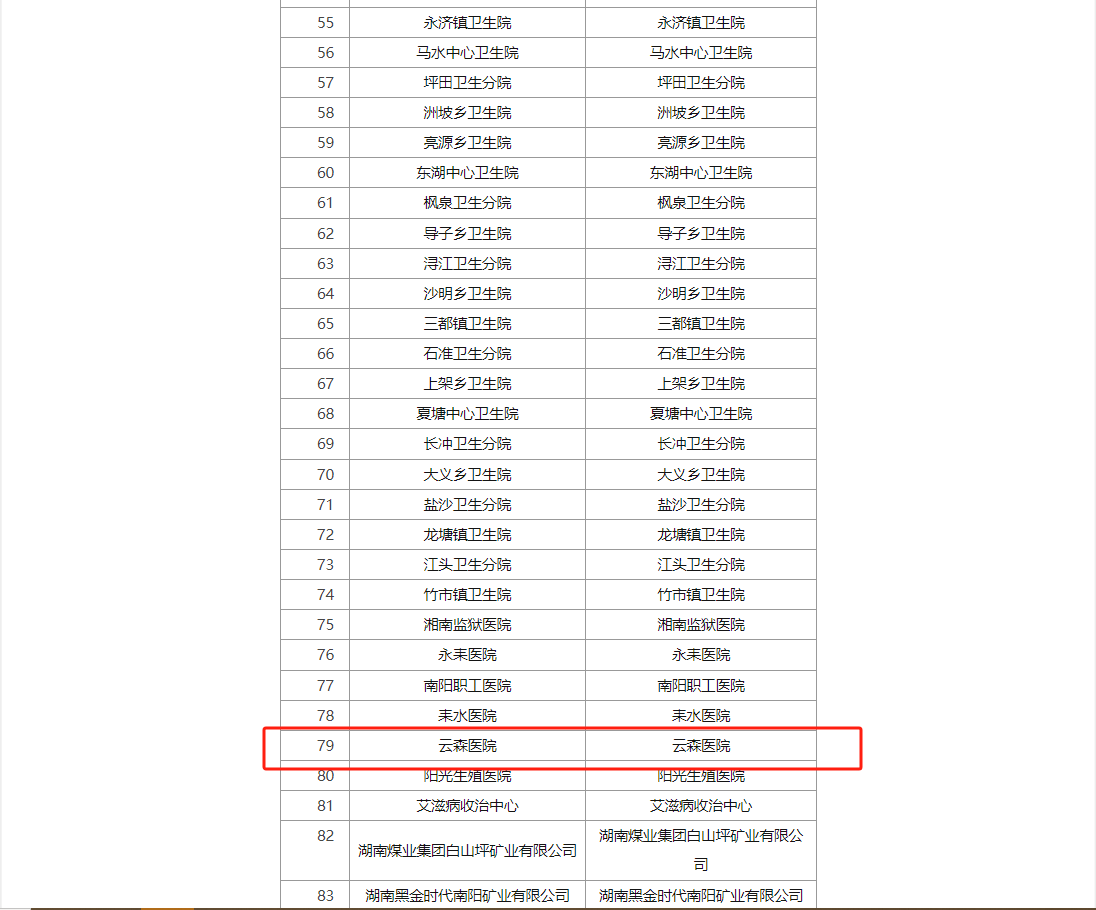 | 55 | 永济镇卫生院 | 永济镇卫生院 |
|---|---|---|
| 56 | 马水中心卫生院 | 马水中心卫生院 |
| 57 | 坪田卫生分院 | 坪田卫生分院 |
| 58 | 洲坡乡卫生院 | 洲坡乡卫生院 |
| 59 | 亮源乡卫生院 | 亮源乡卫生院 |
| 60 | 东湖中心卫生院 | 东湖中心卫生院 |
| 61 | 枫泉卫生分院 | 枫泉卫生分院 |
| 62 | 导子乡卫生院 | 导子乡卫生院 |
| 63 | 浔江卫生分院 | 浔江卫生分院 |
| 64 | 沙明乡卫生院 | 沙明乡卫生院 |
| 65 | 三都镇卫生院 | 三都镇卫生院 |
| 66 | 石准卫生分院 | 石准卫生分院 |
| 67 | 上架乡卫生院 | 上架乡卫生院 |
| 68 | 夏塘中心卫生院 | 夏塘中心卫生院 |
| 69 | 长冲卫生分院 | 长冲卫生分院 |
| 70 | 大义乡卫生院 | 大义乡卫生院 |
| 71 | 盐沙卫生分院 | 盐沙卫生分院 |
| 72 | 龙塘镇卫生院 | 龙塘镇卫生院 |
| 73 | 江头卫生分院 | 江头卫生分院 |
| 74 | 竹市镇卫生院 | 竹市镇卫生院 |
| 75 | 湘南监狱医院 | 湘南监狱医院 |
| 76 | 永耒医院 | 永耒医院 |
| 77 | 南阳职工医院 | 南阳职工医院 |
| 78 | 耒水医院 | 耒水医院 |
| 79 | 云森医院 | 云森医院 |
| 80 | 阳光生殖医院 | 阳光生殖医院 |
| 81 | 艾滋病收治中心 | 艾滋病收治中心 |
| 82 | 湖南煤业集团白山坪矿业有限公司 | 湖南煤业集团白山坪矿业有限公司 |
| 83 | 湖南黑金时代南阳矿业有限公司 | 湖南黑金时代南阳矿业有限公司 |